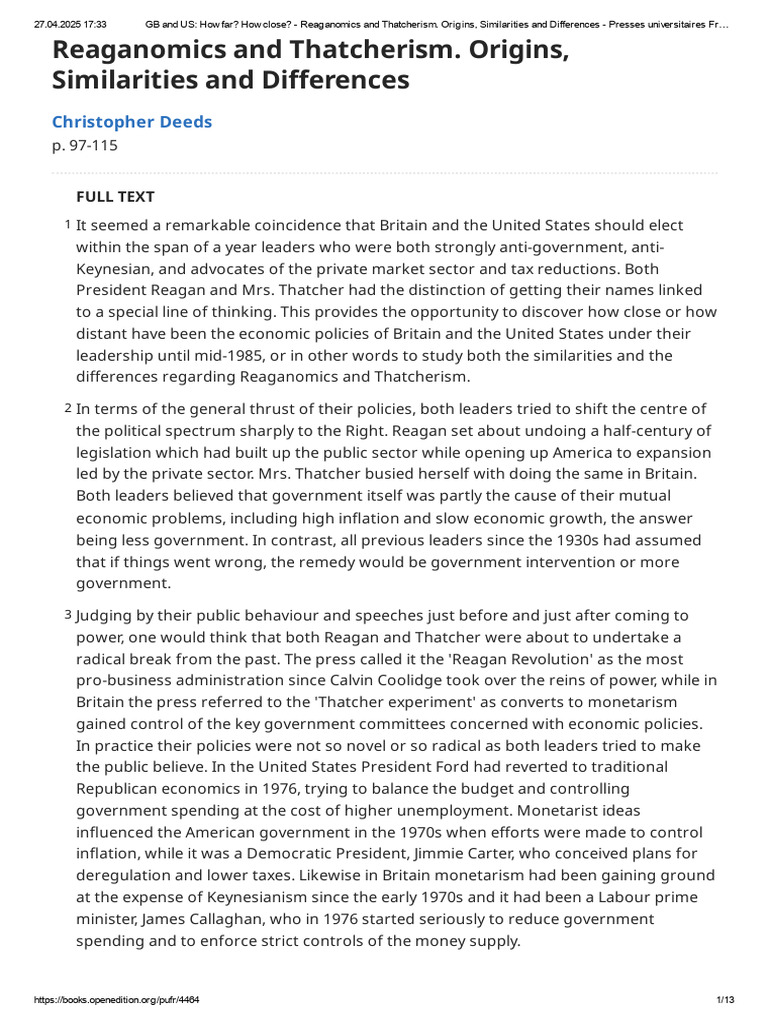 27.04.2025 17:33 GB and US: How far? How close? - Reaganomics and Thatcherism. Origins, Similarities and Differences - Presses universitaires Fr…

Reaganomics and Thatcherism. Origins, Similarities and Differences

Christopher Deeds

p. 97-115

FULL TEXT

1 It seemed a remarkable coincidence that Britain and the United States should elect within the span of a year leaders who were both strongly anti-government, anti-Keynesian, and advocates of the private market sector and tax reductions. Both President Reagan and Mrs. Thatcher had the distinction of getting their names linked to a special line of thinking. This provides the opportunity to discover how close or how distant have been the economic policies of Britain and the United States under their leadership until mid-1985, or in other words to study both the similarities and the differences regarding Reaganomics and Thatcherism.

2 In terms of the general thrust of their policies, both leaders tried to shift the centre of the political spectrum sharply to the Right. Reagan set about undoing a half-century of legislation which had built up the public sector while opening up America to expansion led by the private sector. Mrs. Thatcher busied herself with doing the same in Britain. Both leaders believed that government itself was partly the cause of their mutual economic problems, including high inflation and slow economic growth, the answer being less government. In contrast, all previous leaders since the 1930s had assumed that if things went wrong, the remedy would be government intervention or more government.

3 Judging by their public behaviour and speeches just before and just after coming to power, one would think that both Reagan and Thatcher were about to undertake a radical break from the past. The press called it the 'Reagan Revolution' as the most pro-business administration since Calvin Coolidge took over the reins of power, while in Britain the press referred to the 'Thatcher experiment' as converts to monetarism gained control of the key government committees concerned with economic policies. In practice their policies were not so novel or so radical as both leaders tried to make the public believe. In the United States President Ford had reverted to traditional Republican economics in 1976, trying to balance the budget and controlling government spending at the cost of higher unemployment. Monetarist ideas influenced the American government in the 1970s when efforts were made to control inflation, while it was a Democratic President, Jimmie Carter, who conceived plans for deregulation and lower taxes. Likewise in Britain monetarism had been gaining ground at the expense of Keynesianism since the early 1970s and it had been a Labour prime minister, James Callaghan, who in 1976 started seriously to reduce government spending and to enforce strict controls of the money supply.

https://books.openedition.org/pufr/4464 1/13